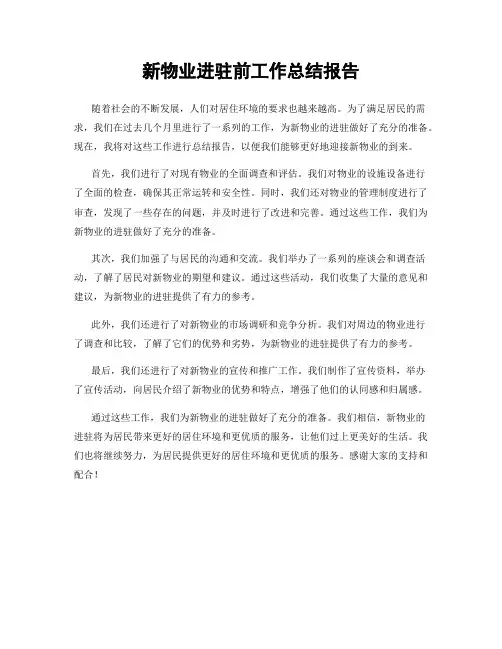 新物业进驻前工作总结报告

随着社会的不断发展，人们对居住环境的要求也越来越高。为了满足居民的需求，我们在过去几个月里进行了一系列的工作，为新物业的进驻做好了充分的准备。现在，我将对这些工作进行总结报告，以便我们能够更好地迎接新物业的到来。

首先，我们进行了对现有物业的全面调查和评估。我们对物业的设施设备进行了全面的检查，确保其正常运转和安全性。同时，我们还对物业的管理制度进行了审查，发现了一些存在的问题，并及时进行了改进和完善。通过这些工作，我们为新物业的进驻做好了充分的准备。

其次，我们加强了与居民的沟通和交流。我们举办了一系列的座谈会和调查活动，了解了居民对新物业的期望和建议。通过这些活动，我们收集了大量的意见和建议，为新物业的进驻提供了有力的参考。

此外，我们还进行了对新物业的市场调研和竞争分析。我们对周边的物业进行了调查和比较，了解了它们的优势和劣势，为新物业的进驻提供了有力的参考。

最后，我们还进行了对新物业的宣传和推广工作。我们制作了宣传资料，举办了宣传活动，向居民介绍了新物业的优势和特点，增强了他们的认同感和归属感。

通过这些工作，我们为新物业的进驻做好了充分的准备。我们相信，新物业的进驻将为居民带来更好的居住环境和更优质的服务，让他们过上更美好的生活。我们也将继续努力，为居民提供更好的居住环境和更优质的服务。感谢大家的支持和配合！